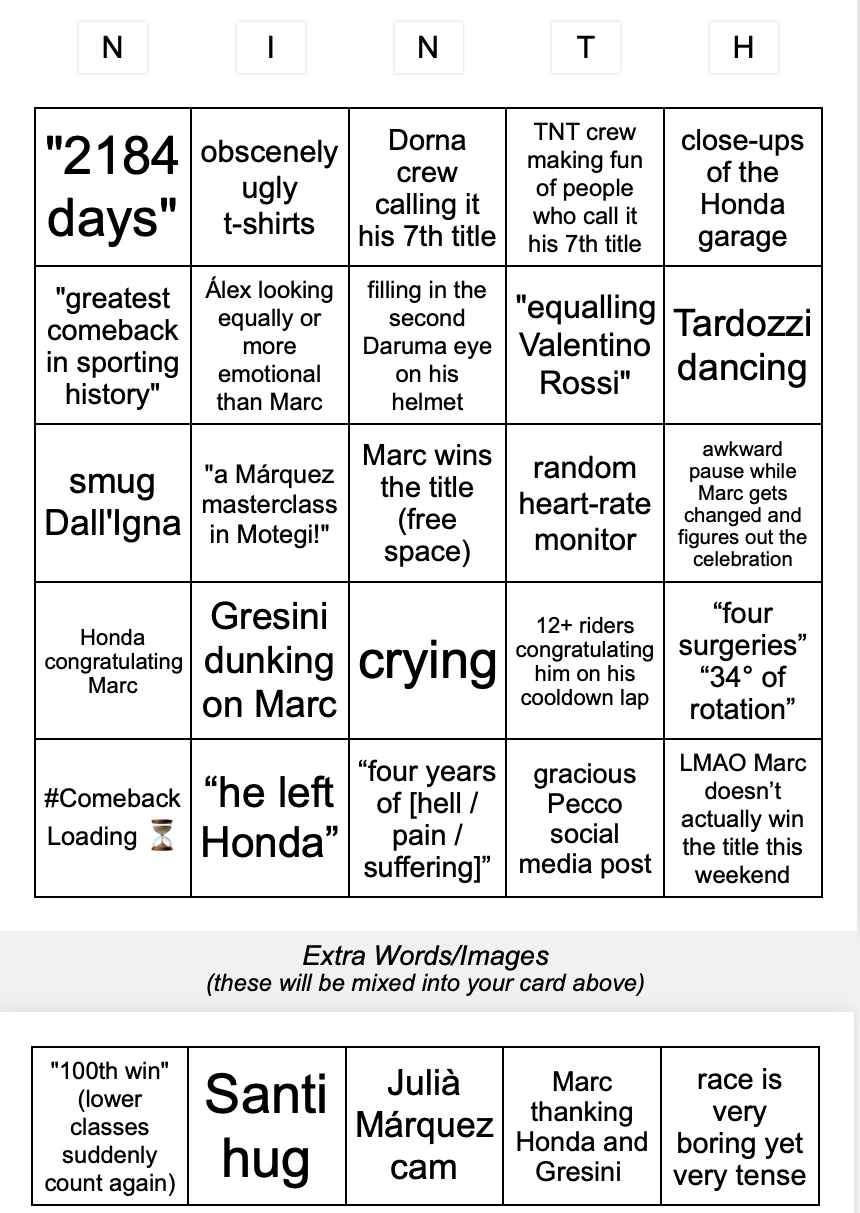 | N | I | N | T | H |
|---|---|---|---|---|
| "2184 days" | obscenely ugly t-shirts | Dorna crew calling it his 7th title | TNT crew making fun of people who call it his 7th title | close-ups of the Honda garage |
| "greatest comeback in sporting history" | Álex looking equally or more emotional than Marc | filling in the second Daruma eye on his helmet | "equalling Valentino Rossi" | Tardozzi dancing |
| smug Dall'Igna | "a Márquez masterclass in Motegi!" | Marc wins the title (free space) | random heart-rate monitor | awkward pause while Marc gets changed and figures out the celebration |
| Honda congratulating Marc | Gresini dunking on Marc | crying | 12+ riders congratulating him on his cooldown lap | “four surgeries” “34° of rotation” |
| #Comeback Loading ⏳ | “he left Honda” | “four years of [hell / pain / suffering]” | gracious Pecco social media post | LMAO Marc doesn’t actually win the title this weekend |

Extra Words/Images
(these will be mixed into your card above)

| "100th win" (lower classes suddenly count again) | Santi hug | Julià Márquez cam | Marc thanking Honda and Gresini | race is very boring yet very tense |
|---|---|---|---|---|